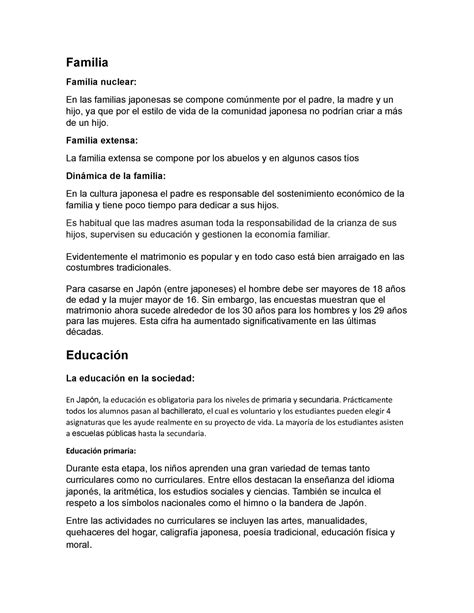 Familia

Familia nuclear:

En las familias japonesas se compone comúnmente por el padre, la madre y un hijo, ya que por el estilo de vida de la comunidad japonesa no podrían criar a más de un hijo.

Familia extensa:

La familia extensa se compone por los abuelos y en algunos casos tíos

Dinámica de la familia:

En la cultura japonesa el padre es responsable del sostenimiento económico de la familia y tiene poco tiempo para dedicar a sus hijos.

Es habitual que las madres asuman toda la responsabilidad de la crianza de sus hijos, supervisen su educación y gestionen la economía familiar.

Evidentemente el matrimonio es popular y en todo caso está bien arraigado en las costumbres tradicionales.

Para casarse en Japón (entre japoneses) el hombre debe ser mayores de 18 años de edad y la mujer mayor de 16. Sin embargo, las encuestas muestran que el matrimonio ahora sucede alrededor de los 30 años para los hombres y los 29 años para las mujeres. Esta cifra ha aumentado significativamente en las últimas décadas.

Educación

La educación en la sociedad:

En Japón, la educación es obligatoria para los niveles de primaria y secundaria. Prácticamente todos los alumnos pasan al bachillerato, el cual es voluntario y los estudiantes pueden elegir 4 asignaturas que les ayude realmente en su proyecto de vida. La mayoría de los estudiantes asisten a escuelas públicas hasta la secundaria.

Educación primaria:

Durante esta etapa, los niños aprenden una gran variedad de temas tanto curriculares como no curriculares. Entre ellos destacan la enseñanza del idioma japonés, la aritmética, los estudios sociales y ciencias. También se inculca el respeto a los símbolos nacionales como el himno o la bandera de Japón.

Entre las actividades no curriculares se incluyen las artes, manualidades, quehaceres del hogar, caligrafía japonesa, poesía tradicional, educación física y moral.